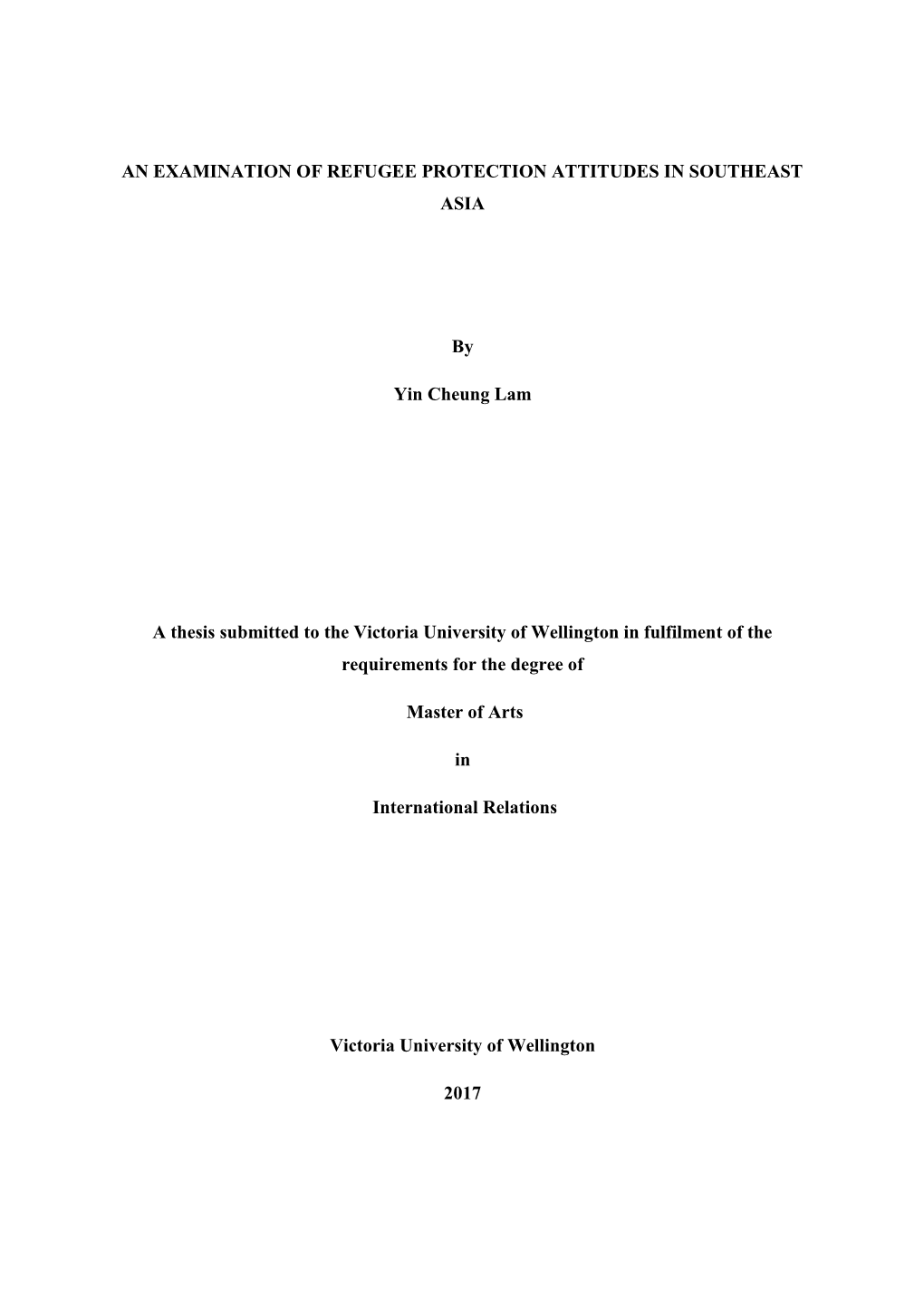 AN EXAMINATION OF REFUGEE PROTECTION ATTITUDES IN SOUTHEAST ASIA

By

Yin Cheung Lam

A thesis submitted to the Victoria University of Wellington in fulfilment of the requirements for the degree of

Master of Arts

in

International Relations

Victoria University of Wellington

2017